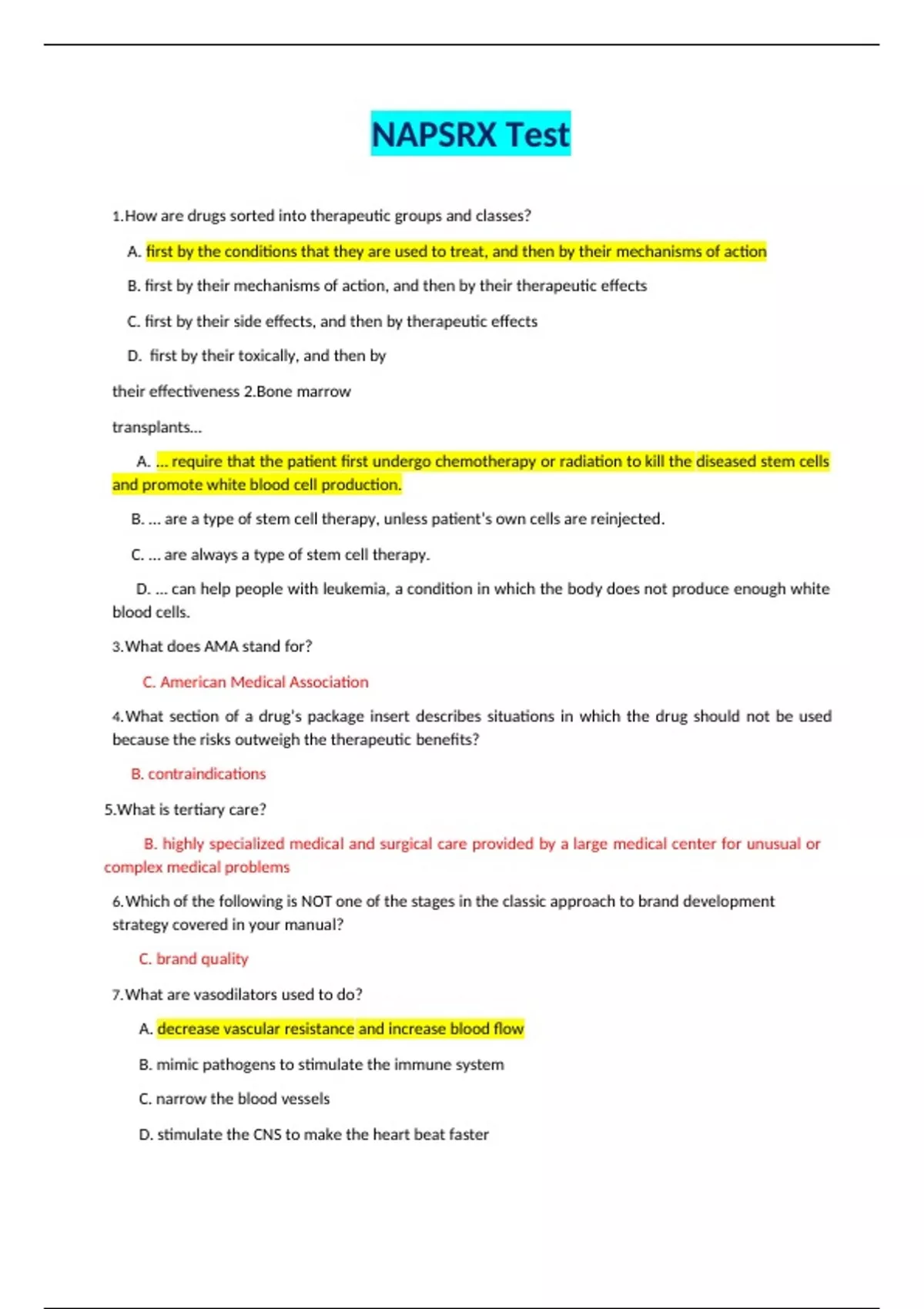 NAPSRX Test

1.How are drugs sorted into therapeutic groups and classes?

A. first by the conditions that they are used to treat, and then by their mechanisms of action

B. first by their mechanisms of action, and then by their therapeutic effects

C. first by their side effects, and then by therapeutic effects

D. first by their toxically, and then by their effectiveness 2.Bone marrow transplants...

A. ... require that the patient first undergo chemotherapy or radiation to kill the diseased stem cells and promote white blood cell production.

B. ... are a type of stem cell therapy, unless patient's own cells are reinjected.

C. ... are always a type of stem cell therapy.

D. ... can help people with leukemia, a condition in which the body does not produce enough white blood cells.

3.What does AMA stand for?

C. American Medical Association

4.What section of a drug's package insert describes situations in which the drug should not be used because the risks outweigh the therapeutic benefits?

B. contraindications

5.What is tertiary care?

B. highly specialized medical and surgical care provided by a large medical center for unusual or complex medical problems

6.Which of the following is NOT one of the stages in the classic approach to brand development strategy covered in your manual?

C. brand quality

7.What are vasodilators used to do?

A. decrease vascular resistance and increase blood flow

B. mimic pathogens to stimulate the immune system

C. narrow the blood vessels

D. stimulate the CNS to make the heart beat faster